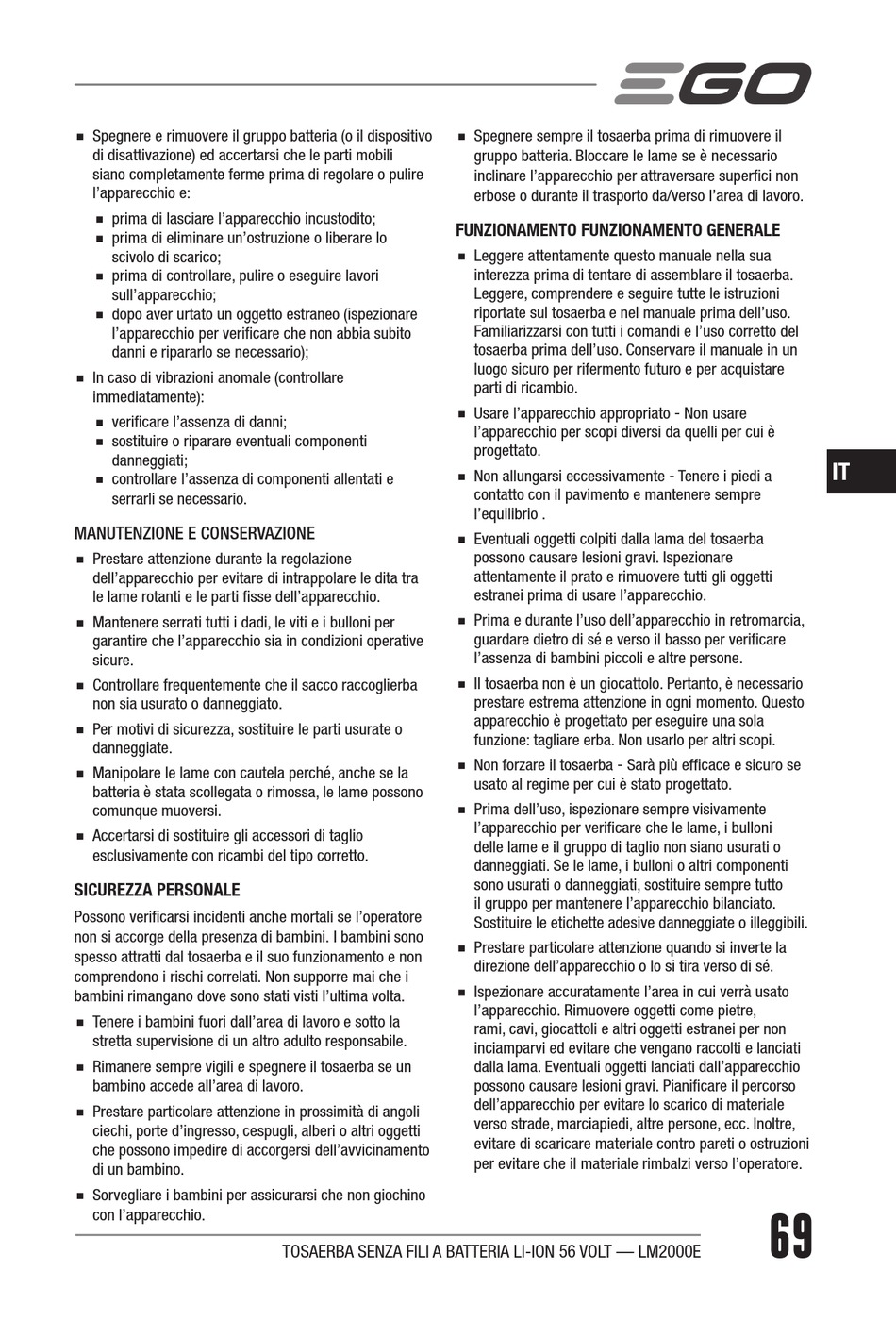 EGO

■ Spegnere e rimuovere il gruppo batteria (o il dispositivo di disattivazione) ed accertarsi che le parti mobili siano completamente ferme prima di regolare o pulire l'apparecchio e:
■ prima di lasciare l'apparecchio incustodito;
■ prima di eliminare un'ostruzione o liberare lo scivolo di scarico;
■ prima di controllare, pulire o eseguire lavori sull'apparecchio;
■ dopo aver urtato un oggetto estraneo (ispezionare l'apparecchio per verificare che non abbia subito danni e ripararlo se necessario);
■ In caso di vibrazioni anomale (controllare immediatamente):
■ verificare l'assenza di danni;
■ sostituire o riparare eventuali componenti danneggiati;
■ controllare l'assenza di componenti allentati e serrarli se necessario.

MANUTENZIONE E CONSERVAZIONE

■ Prestare attenzione durante la regolazione dell'apparecchio per evitare di intrappolare le dita tra le lame rotanti e le parti fisse dell'apparecchio.
■ Mantenere serrati tutti i dadi, le viti e i bulloni per garantire che l'apparecchio sia in condizioni operative sicure.
■ Controllare frequentemente che il sacco raccoglierba non sia usurato o danneggiato.
■ Per motivi di sicurezza, sostituire le parti usurate o danneggiate.
■ Manipolare le lame con cautela perché, anche se la batteria è stata scollegata o rimossa, le lame possono comunque muoversi.
■ Accertarsi di sostituire gli accessori di taglio esclusivamente con ricambi del tipo corretto.

SICUREZZA PERSONALE

Possono verificarsi incidenti anche mortali se l'operatore non si accorge della presenza di bambini. I bambini sono spesso attratti dal tosaerba e il suo funzionamento e non comprendono i rischi correlati. Non supporre mai che i bambini rimangano dove sono stati visti l'ultima volta.

■ Tenere i bambini fuori dall'area di lavoro e sotto la stretta supervisione di un altro adulto responsabile.
■ Rimanere sempre vigili e spegnere il tosaerba se un bambino accede all'area di lavoro.
■ Prestare particolare attenzione in prossimità di angoli ciechi, porte d'ingresso, cespugli, alberi o altri oggetti che possono impedire di accorgersi dell'avvicinamento di un bambino.
■ Sorvegliare i bambini per assicurarsi che non giochino con l'apparecchio.

■ Spegnere sempre il tosaerba prima di rimuovere il gruppo batteria. Bloccare le lame se è necessario inclinare l'apparecchio per attraversare superfici non erbose o durante il trasporto da/verso l'area di lavoro.

FUNZIONAMENTO FUNZIONAMENTO GENERALE

■ Leggere attentamente questo manuale nella sua interezza prima di tentare di assemblare il tosaerba. Leggere, comprendere e seguire tutte le istruzioni riportate sul tosaerba e nel manuale prima dell'uso. Familiarizzarsi con tutti i comandi e l'uso corretto del tosaerba prima dell'uso. Conservare il manuale in un luogo sicuro per rifermento futuro e per acquistare parti di ricambio.
■ Usare l'apparecchio appropriato - Non usare l'apparecchio per scopi diversi da quelli per cui è progettato.
■ Non allungarsi eccessivamente - Tenere i piedi a contatto con il pavimento e mantenere sempre l'equilibrio .
■ Eventuali oggetti colpiti dalla lama del tosaerba possono causare lesioni gravi. Ispezionare attentamente il prato e rimuovere tutti gli oggetti estranei prima di usare l'apparecchio.
■ Prima e durante l'uso dell'apparecchio in retromarcia, guardare dietro di sé e verso il basso per verificare l'assenza di bambini piccoli e altre persone.
■ Il tosaerba non è un giocattolo. Pertanto, è necessario prestare estrema attenzione in ogni momento. Questo apparecchio è progettato per eseguire una sola funzione: tagliare erba. Non usarlo per altri scopi.
■ Non forzare il tosaerba - Sarà più efficace e sicuro se usato al regime per cui è stato progettato.
■ Prima dell'uso, ispezionare sempre visivamente l'apparecchio per verificare che le lame, i bulloni delle lame e il gruppo di taglio non siano usurati o danneggiati. Se le lame, i bulloni o altri componenti sono usurati o danneggiati, sostituire sempre tutto il gruppo per mantenere l'apparecchio bilanciato. Sostituire le etichette adesive danneggiate o illeggibili.
■ Prestare particolare attenzione quando si inverte la direzione dell'apparecchio o lo si tira verso di sé.
■ Ispezionare accuratamente l'area in cui verrà usato l'apparecchio. Rimuovere oggetti come pietre, rami, cavi, giocattoli e altri oggetti estranei per non inciamparvi ed evitare che vengano raccolti e lanciati dalla lama. Eventuali oggetti lanciati dall'apparecchio possono causare lesioni gravi. Pianificare il percorso dell'apparecchio per evitare lo scarico di materiale verso strade, marciapiedi, altre persone, ecc. Inoltre, evitare di scaricare materiale contro pareti o ostruzioni per evitare che il materiale rimbalzi verso l'operatore.

IT

TOSAERBA SENZA FILI A BATTERIA LI-ION 56 VOLT — LM2000E 69